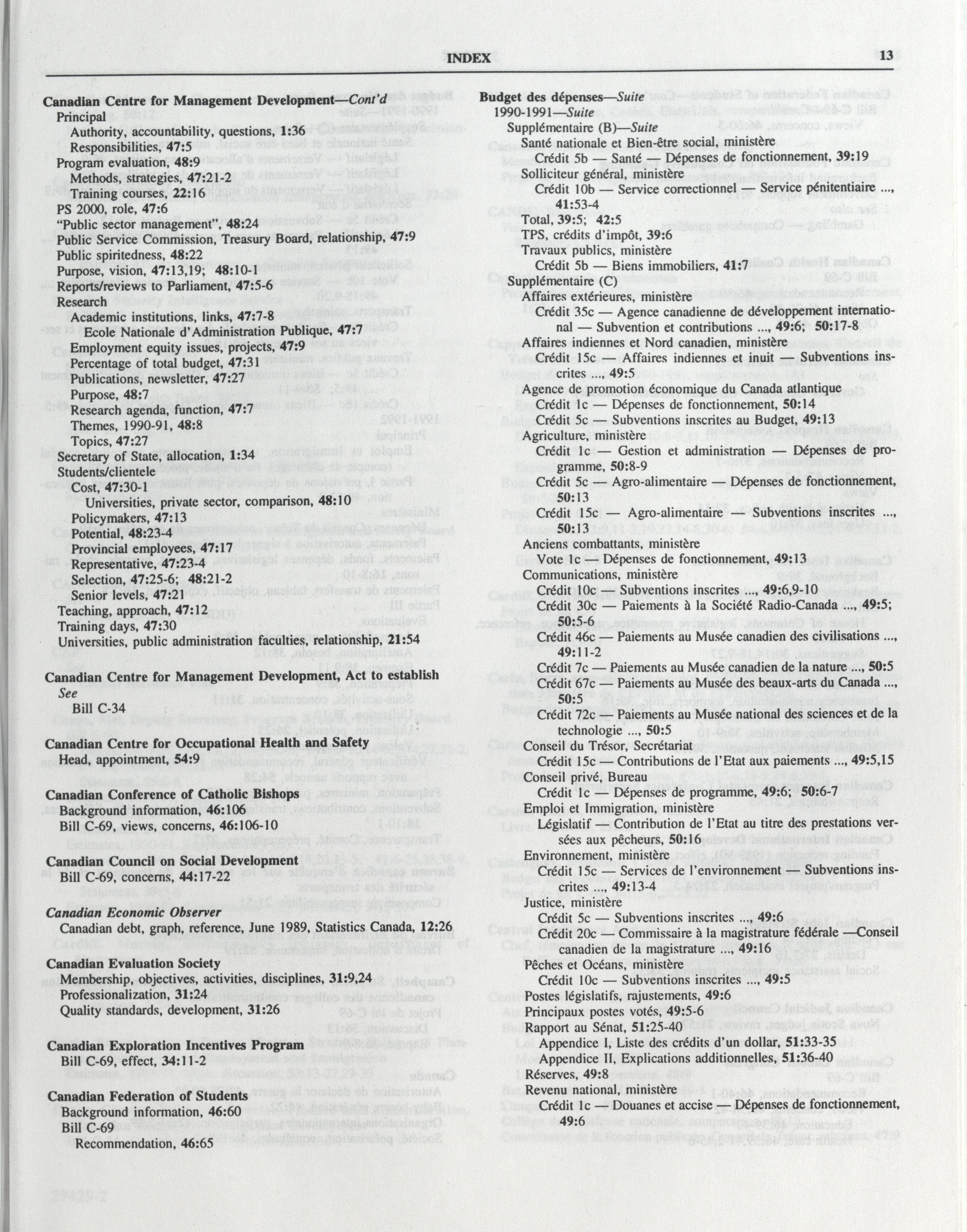 INDEX 13

Canadian Centre for Management Development—Cont'd
Principal
Authority, accountability, questions, 1:36
Responsibilities, 47:5
Program evaluation, 48:9
Methods, strategies, 47:21-2
Training courses, 22:16
PS 2000, role, 47:6
"Public sector management", 48:24
Public Service Commission, Treasury Board, relationship, 47:9
Public spiritedness, 48:22
Purpose, vision, 47:13,19; 48:10-1
Reports/reviews to Parliament, 47:5-6
Research
Academic institutions, links, 47:7-8
Ecole Nationale d'Administration Publique, 47:7
Employment equity issues, projects, 47:9
Percentage of total budget, 47:31
Publications, newsletter, 47:27
Purpose, 48:7
Research agenda, function, 47:7
Themes, 1990-91, 48:8
Topics, 47:27
Secretary of State, allocation, 1:34
Students/clientele
Cost, 47:30-1
Universities, private sector, comparison, 48:10
Policymakers, 47:13
Potential, 48:23-4
Provincial employees, 47:17
Representative, 47:23-4
Selection, 47:25-6; 48:21-2
Senior levels, 47:21
Teaching, approach, 47:12
Training days, 47:30
Universities, public administration faculties, relationship, 21:54

Canadian Centre for Management Development, Act to establish
See
Bill C-34

Canadian Centre for Occupational Health and Safety
Head, appointment, 54:9

Canadian Conference of Catholic Bishops
Background information, 46:106
Bill C-69, views, concerns, 46:106-10

Canadian Council on Social Development
Bill C-69, concerns, 44:17-22

Canadian Economic Observer
Canadian debt, graph, reference, June 1989, Statistics Canada, 12:26

Canadian Evaluation Society
Membership, objectives, activities, disciplines, 31:9,24
Professionalization, 31:24
Quality standards, development, 31:26

Canadian Exploration Incentives Program
Bill C-69, effect, 34:11-2

Canadian Federation of Students
Background information, 46:60
Bill C-69
Recommendation, 46:65

Budget des dépenses—Suite
1990-1991—Suite
Supplémentaire (B)—Suite
Santé nationale et Bien-être social, ministère
Crédit 5b — Santé — Dépenses de fonctionnement, 39:19
Solliciteur général, ministère
Crédit 10b — Service correctionnel — Service pénitentiaire ..., 41:53-4
Total, 39:5; 42:5
TPS, crédits d'impôt, 39:6
Travaux publics, ministère
Crédit 5b — Biens immobiliers, 41:7
Supplémentaire (C)
Affaires extérieures, ministère
Crédit 35c — Agence canadienne de développement international — Subvention et contributions ..., 49:6; 50:17-8
Affaires indiennes et Nord canadien, ministère
Crédit 15c — Affaires indiennes et inuit — Subventions inscrites ..., 49:5
Agence de promotion économique du Canada atlantique
Crédit 1c — Dépenses de fonctionnement, 50:14
Crédit 5c — Subventions inscrites au Budget, 49:13
Agriculture, ministère
Crédit 1c — Gestion et administration — Dépenses de programme, 50:8-9
Crédit 5c — Agro-alimentaire — Dépenses de fonctionnement, 50:13
Crédit 15c — Agro-alimentaire — Subventions inscrites ..., 50:13
Anciens combattants, ministère
Vote 1c — Dépenses de fonctionnement, 49:13
Communications, ministère
Crédit 10c — Subventions inscrites ..., 49:6,9-10
Crédit 30c — Paiements à la Société Radio-Canada ..., 49:5; 50:5-6
Crédit 46c — Paiements au Musée canadien des civilisations ..., 49:11-2
Crédit 7c — Paiements au Musée canadien de la nature ..., 50:5
Crédit 67c — Paiements au Musée des beaux-arts du Canada ..., 50:5
Crédit 72c — Paiements au Musée national des sciences et de la technologie ..., 50:5
Conseil du Trésor, Secrétariat
Crédit 15c — Contributions de l'Etat aux paiements ..., 49:5,15
Conseil privé, Bureau
Crédit 1c — Dépenses de programme, 49:6; 50:6-7
Emploi et Immigration, ministère
Législatif — Contribution de l'Etat au titre des prestations versées aux pêcheurs, 50:16
Environnement, ministère
Crédit 15c — Services de l'environnement — Subventions inscrites ..., 49:13-4
Justice, ministère
Crédit 5c — Subventions inscrites ..., 49:6
Crédit 20c — Commissaire à la magistrature fédérale —Conseil canadien de la magistrature ..., 49:16
Pêches et Océans, ministère
Crédit 10c — Subventions inscrites ..., 49:5
Postes législatifs, rajustements, 49:6
Principaux postes votés, 49:5-6
Rapport au Sénat, 51:25-40
Appendice I, Liste des crédits d'un dollar, 51:33-35
Appendice II, Explications additionnelles, 51:36-40
Réserves, 49:8
Revenu national, ministère
Crédit 1c — Douanes et accise — Dépenses de fonctionnement, 49:6